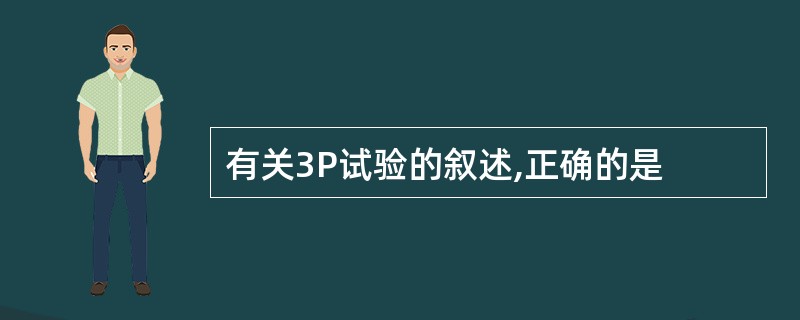 有关3P试验的叙述,正确的是